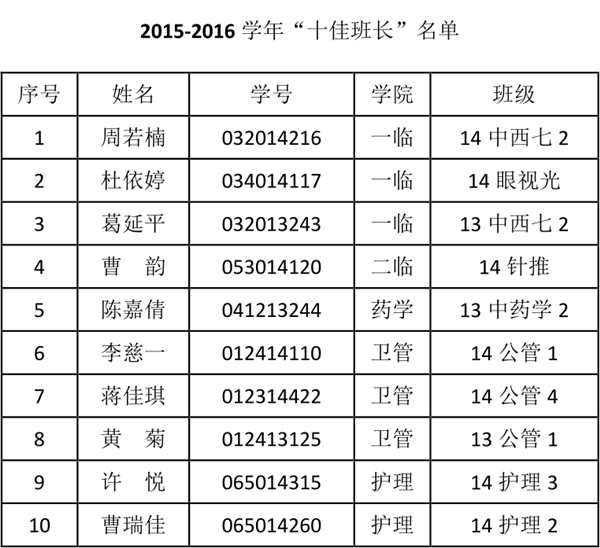 2015-2016学年“十佳班长”名单

| 序号 | 姓名 | 学号 | 学院 | 班级 |
|---|---|---|---|---|
| 1 | 周若楠 | 032014216 | 一临 | 14中西七2 |
| 2 | 杜依婷 | 034014117 | 一临 | 14眼视光 |
| 3 | 葛延平 | 032013243 | 一临 | 13中西七2 |
| 4 | 曹 韵 | 053014120 | 二临 | 14针推 |
| 5 | 陈嘉倩 | 041213244 | 药学 | 13中药学2 |
| 6 | 李慈一 | 012414110 | 卫管 | 14公管1 |
| 7 | 蒋佳琪 | 012314422 | 卫管 | 14公管4 |
| 8 | 黄 菊 | 012413125 | 卫管 | 13公管1 |
| 9 | 许 悦 | 065014315 | 护理 | 14护理3 |
| 10 | 曹瑞佳 | 065014260 | 护理 | 14护理2 |